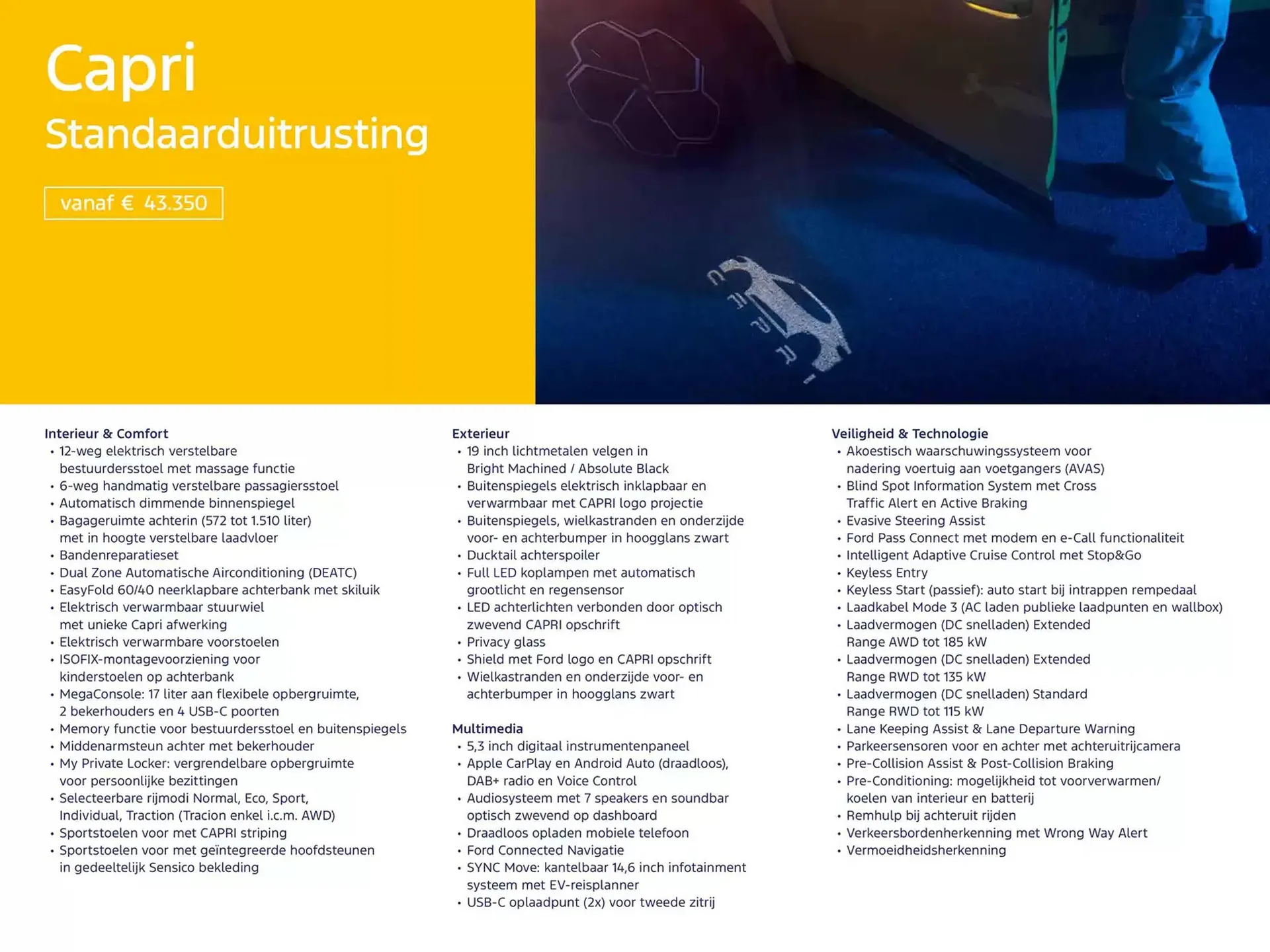 Capri
Standaarduitrusting

vanaf € 43.350

CAPRI

Interieur & Comfort
• 12-weg elektrisch verstelbare bestuurdersstoel met massage functie
• 6-weg handmatig verstelbare passagiersstoel
• Automatisch dimmende binnenspiegel
• Bagageruimte achterin (572 tot 1.510 liter) met in hoogte verstelbare laadvloer
• Bandenreparatieset
• Dual Zone Automatische Airconditioning (DEATC)
• EasyFold 60/40 neerklapbare achterbank met skiluik
• Elektrisch verwarmbaar stuurwiel met unieke Capri afwerking
• Elektrisch verwarmbare voorstoelen
• ISOFIX-montagevoorziening voor kinderstoelen op achterbank
• MegaConsole: 17 liter aan flexibele opbergruimte, 2 bekerhouders en 4 USB-C poorten
• Memory functie voor bestuurdersstoel en buitenspiegels
• Middenarmsteun achter met bekerhouder
• My Private Locker: vergrendelbare opbergruimte voor persoonlijke bezittingen
• Selecteerbare rijmodi Normal, Eco, Sport, Individual, Traction (Tracion enkel i.c.m. AWD)
• Sportstoelen voor met CAPRI striping
• Sportstoelen voor met geïntegreerde hoofdsteunen in gedeeltelijk Sensico bekleding

Exterieur
• 19 inch lichtmetalen velgen in Bright Machined / Absolute Black
• Buitenspiegels elektrisch inklapbaar en verwarmbaar met CAPRI logo projectie
• Buitenspiegels, wielkastranden en onderzijde voor- en achterbumper in hoogglans zwart
• Ducktail achterspoiler
• Full LED koplampen met automatisch grootlicht en regensensor
• LED achterlichten verbonden door optisch zwevend CAPRI opschrift
• Privacy glass
• Shield met Ford logo en CAPRI opschrift
• Wielkastranden en onderzijde voor- en achterbumper in hoogglans zwart

Multimedia
• 5,3 inch digitaal instrumentenpaneel
• Apple CarPlay en Android Auto (draadloos), DAB+ radio en Voice Control
• Audiosysteem met 7 speakers en soundbar optisch zwevend op dashboard
• Draadloos opladen mobiele telefoon
• Ford Connected Navigatie
• SYNC Move: kantelbaar 14,6 inch infotainment systeem met EV-reisplanner
• USB-C oplaadpunt (2x) voor tweede zitrij

Veiligheid & Technologie
• Akoestisch waarschuwingssysteem voor nadering voertuig aan voetgangers (AVAS)
• Blind Spot Information System met Cross Traffic Alert en Active Braking
• Evasive Steering Assist
• Ford Pass Connect met modem en e-Call functionaliteit
• Intelligent Adaptive Cruise Control met Stop&Go
• Keyless Entry
• Keyless Start (passief): auto start bij intrappen rempedaal
• Laadkabel Mode 3 (AC laden publieke laadpunten en wallbox)
• Laadvermogen (DC snelladen) Extended Range AWD tot 185 kW
• Laadvermogen (DC snelladen) Extended Range RWD tot 135 kW
• Laadvermogen (DC snelladen) Standard Range RWD tot 115 kW
• Lane Keeping Assist & Lane Departure Warning
• Parkeersensoren voor en achter met achteruitrijcamera
• Pre-Collision Assist & Post-Collision Braking
• Pre-Conditioning: mogelijkheid tot voorverwarmen/ koelen van interieur en batterij
• Remhulp bij achteruit rijden
• Verkeersbordenherkenning met Wrong Way Alert
• Vermoeidheidsherkenning